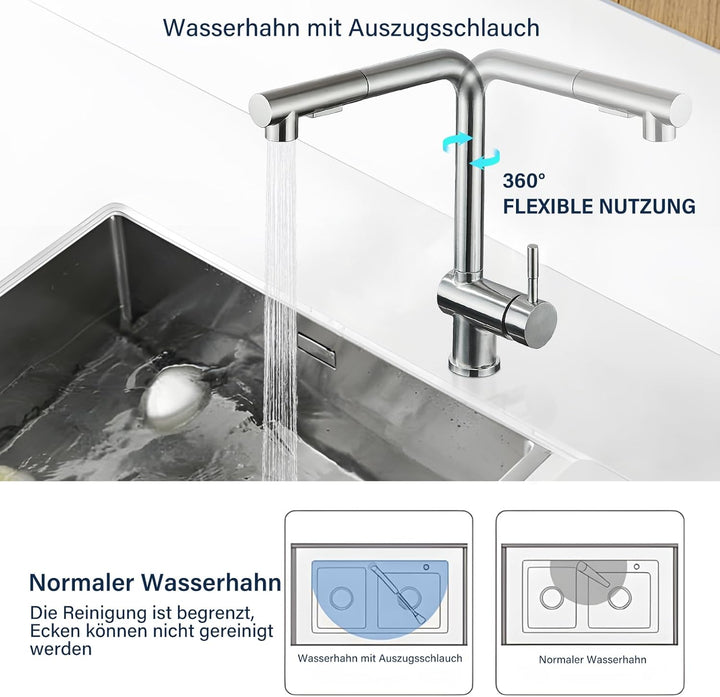 Wasserhahn mit Auszugsschlauch

360°
FLEXIBLE NUTZUNG

Normaler Wasserhahn
Die Reinigung ist begrenzt, Ecken können nicht gereinigt werden

Wasserhahn mit Auszugsschlauch

Normaler Wasserhahn